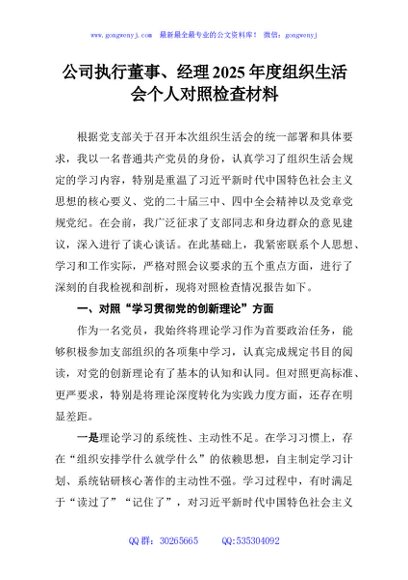 www.gongwenyj.com 最新最全最专业的公文资料库！ 微信：gongwenyj

公司执行董事、经理2025年度组织生活会个人对照检查材料

根据党支部关于召开本次组织生活会的统一部署和具体要求，我以一名普通共产党员的身份，认真学习了组织生活会规定的学习内容，特别是重温了习近平新时代中国特色社会主义思想的核心要义、党的二十届三中、四中全会精神以及党章党规党纪。在会前，我广泛征求了支部同志和身边群众的意见建议，深入进行了谈心谈话。在此基础上，我紧密联系个人思想、学习和工作实际，严格对照会议要求的五个重点方面，进行了深刻的自我检视和剖析，现将对照检查情况报告如下。

一、对照“学习贯彻党的创新理论”方面

作为一名党员，我始终将理论学习作为首要政治任务，能够积极参加支部组织的各项集中学习，认真完成规定书目的阅读，对党的创新理论有了基本的认知和认同。但对照更高标准、更严要求，特别是将理论深度转化为实践力度方面，还存在明显差距。

一是理论学习的系统性、主动性不足。在学习习惯上，存在“组织安排学什么就学什么”的依赖思想，自主制定学习计划、系统钻研核心著作的主动性不强。学习过程中，有时满足于“读过了”“记住了”，对习近平新时代中国特色社会主义

QQ群：30265665 QQ:535304092